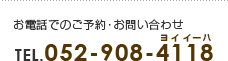 お電話でのご予約・お問い合わせ

ヨイ イーハ
TEL.052-908-4118